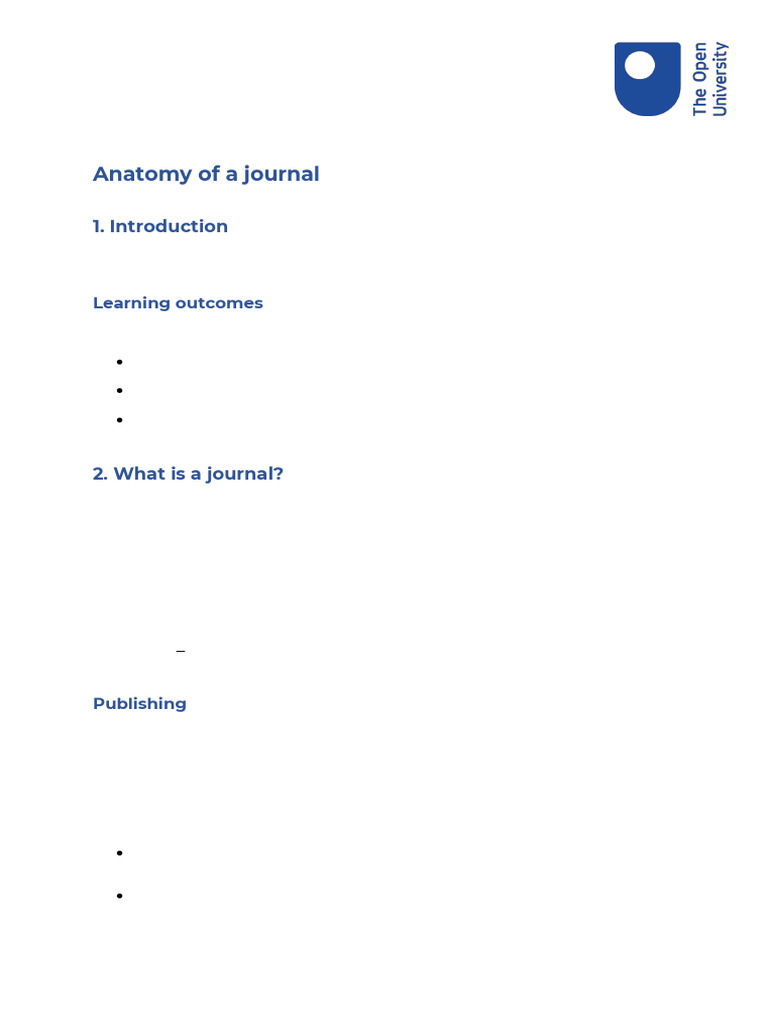 The Open University

Anatomy of a journal

1. Introduction

Learning outcomes

2. What is a journal?

–

Publishing